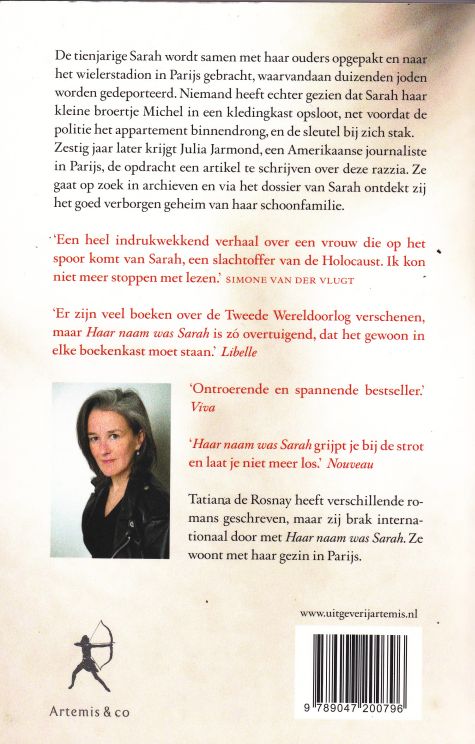 De tienjarige Sarah wordt samen met haar ouders opgepakt en naar het wielerstadion in Parijs gebracht, waarvandaan duizenden joden worden gedeporteerd. Niemand heeft echter gezien dat Sarah haar kleine broertje Michel in een kledingkast opsloot, net voordat de politie het appartement binnendrong, en de sleutel bij zich stak. Zestig jaar later krijgt Julia Jarmond, een Amerikaanse journaliste in Parijs, de opdracht een artikel te schrijven over deze razzia. Ze gaat op zoek in archieven en via het dossier van Sarah ontdekt zij het goed verborgen geheim van haar schoonfamilie.

'Een heel indrukwekkend verhaal over een vrouw die op het spoor komt van Sarah, een slachtoffer van de Holocaust. Ik kon niet meer stoppen met lezen.' SIMONE VAN DER VLUGT

'Er zijn veel boeken over de Tweede Wereldoorlog verschenen, maar Haar naam was Sarah is zó overtuigend, dat het gewoon in elke boekenkast moet staan.' Libelle

'Ontroerende en spannende bestseller.' Viva

'Haar naam was Sarah grijpt je bij de strot en laat je niet meer los.' Nouveau

Tatiana de Rosnay heeft verschillende romans geschreven, maar zij brak internationaal door met Haar naam was Sarah. Ze woont met haar gezin in Parijs.

www.uitgeverijartemis.nl

Artemis & co

9 789047 200796